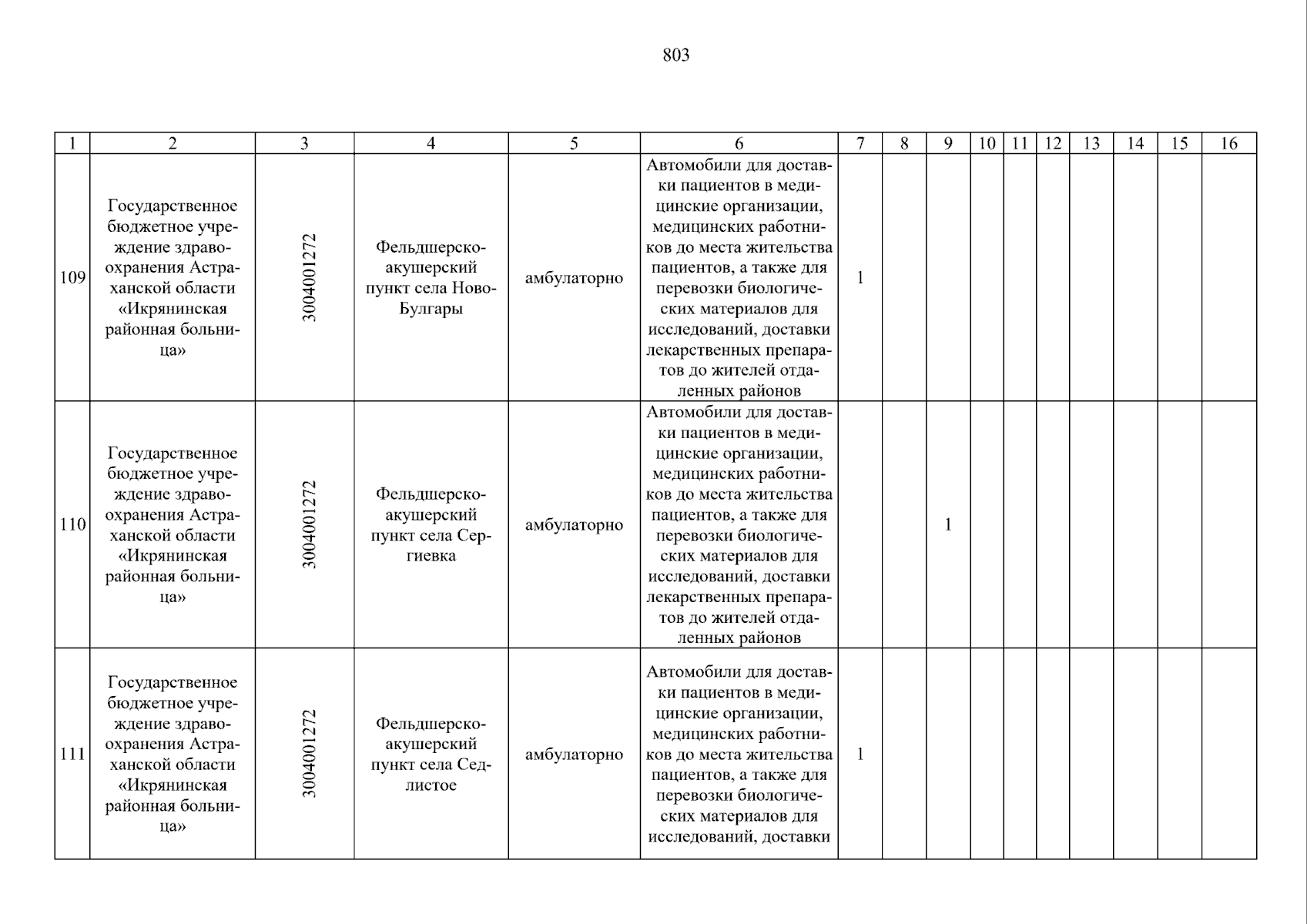 803

| 1 | 2 | 3 | 4 | 5 | 6 | 7 | 8 | 9 | 10 | 11 | 12 | 13 | 14 | 15 | 16 |
|---|---|---|---|---|---|---|---|---|---|---|---|---|---|---|---|
| 109 | Государственное бюджетное учреждение здравоохранения Астраханской области «Икрянинская районная больница» | 3004001272 | Фельдшерско-акушерский пункт села Ново-Булгары | амбулаторно | Автомобили для доставки пациентов в медицинские организации, медицинских работников до места жительства пациентов, а также для перевозки биологических материалов для исследований, доставки лекарственных препаратов до жителей отдаленных районов | 1 | | | | | | | | | |
| 110 | Государственное бюджетное учреждение здравоохранения Астраханской области «Икрянинская районная больница» | 3004001272 | Фельдшерско-акушерский пункт села Сергиевка | амбулаторно | Автомобили для доставки пациентов в медицинские организации, медицинских работников до места жительства пациентов, а также для перевозки биологических материалов для исследований, доставки лекарственных препаратов до жителей отдаленных районов | | | 1 | | | | | | | |
| 111 | Государственное бюджетное учреждение здравоохранения Астраханской области «Икрянинская районная больница» | 3004001272 | Фельдшерско-акушерский пункт села Седлистое | амбулаторно | Автомобили для доставки пациентов в медицинские организации, медицинских работников до места жительства пациентов, а также для перевозки биологических материалов для исследований, доставки | 1 | | | | | | | | | |